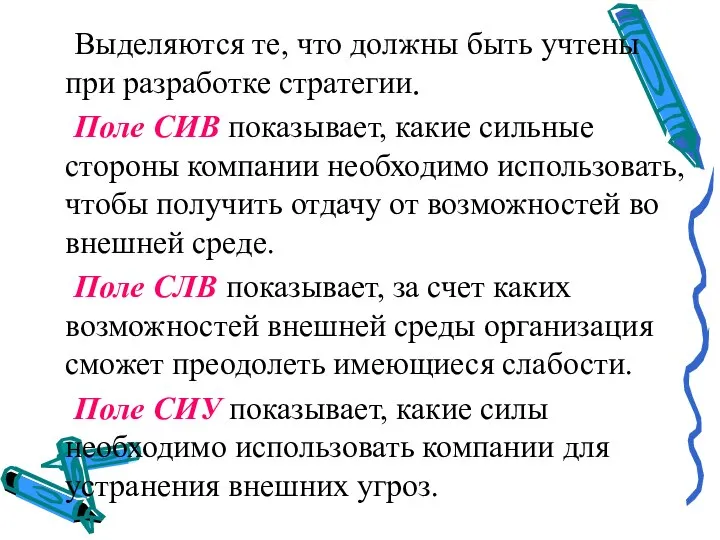 Выделяются те, что должны быть учтены при разработке стратегии.

Поле СИВ показывает, какие сильные стороны компании необходимо использовать, чтобы получить отдачу от возможностей во внешней среде.

Поле СЛВ показывает, за счет каких возможностей внешней среды организация сможет преодолеть имеющиеся слабости.

Поле СИУ показывает, какие силы необходимо использовать компании для устранения внешних угроз.